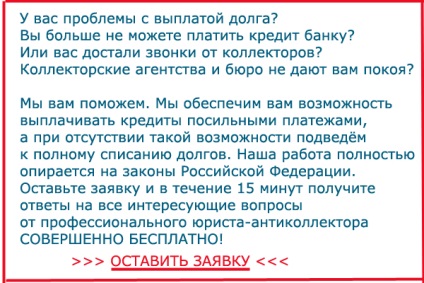 У вас проблемы с выплатой долга?
Вы больше не можете платить кредит банку?
Или вас достали звонки от коллекторов?
Коллекторские агентства и бюро не дают вам покоя?

Мы вам поможем. Мы обеспечим вам возможность выплачивать кредиты посильными платежами, а при отсутствии такой возможности подведём к полному списанию долгов. Наша работа полностью опирается на законы Российской Федерации. Оставьте заявку и в течение 15 минут получите ответы на все интересующие вопросы от профессионального юриста-антиколлектора СОВЕРШЕННО БЕСПЛАТНО!

>>> ОСТАВИТЬ ЗАЯВКУ <<<